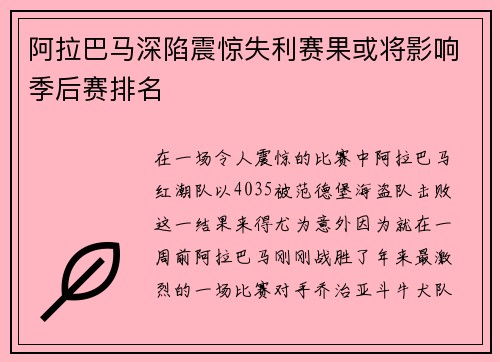 阿拉巴马深陷震惊失利赛果或将影响季后赛排名

在一场令人震惊的比赛中阿拉巴马红潮队以4035被范德堡海盗队击败这一结果来得尤为意外因为就在一周前阿拉巴马刚刚战胜了年来最激烈的一场比赛对手乔治亚斗牛犬队